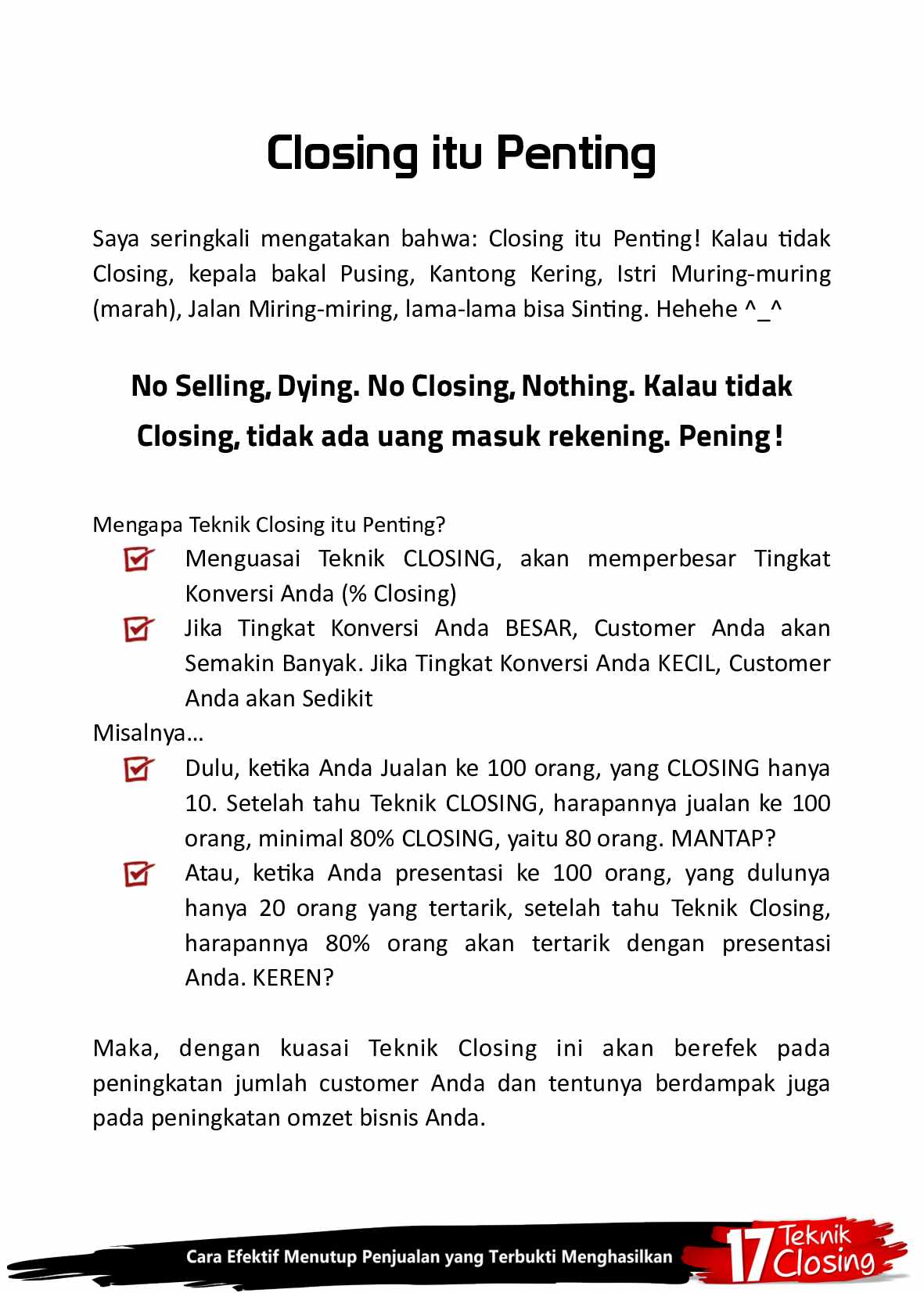 Closing itu Penting

Saya seringkali mengatakan bahwa: Closing itu Penting! Kalau tidak Closing, kepala bakal Pusing, Kantong Kering, Istri Muring-muring (marah), Jalan Miring-miring, lama-lama bisa Sinting. Hehehe ^_^

No Selling, Dying. No Closing, Nothing. Kalau tidak Closing, tidak ada uang masuk rekening. Pening!

Mengapa Teknik Closing itu Penting?
☑ Menguasai Teknik CLOSING, akan memperbesar Tingkat Konversi Anda (% Closing)
☑ Jika Tingkat Konversi Anda BESAR, Customer Anda akan Semakin Banyak. Jika Tingkat Konversi Anda KECIL, Customer Anda akan Sedikit
Misalnya…
☑ Dulu, ketika Anda Jualan ke 100 orang, yang CLOSING hanya 10. Setelah tahu Teknik CLOSING, harapannya jualan ke 100 orang, minimal 80% CLOSING, yaitu 80 orang. MANTAP?
☑ Atau, ketika Anda presentasi ke 100 orang, yang dulunya hanya 20 orang yang tertarik, setelah tahu Teknik Closing, harapannya 80% orang akan tertarik dengan presentasi Anda. KEREN?

Maka, dengan kuasai Teknik Closing ini akan berefek pada peningkatan jumlah customer Anda dan tentunya berdampak juga pada peningkatan omzet bisnis Anda.

Cara Efektif Menutup Penjualan yang Terbukti Menghasilkan
17 Teknik Closing